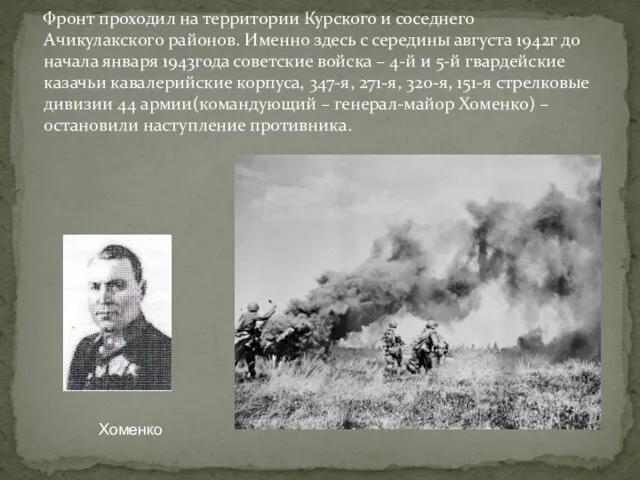 Фронт проходил на территории Курского и соседнего Ачикулакского районов. Именно здесь с середины августа 1942г до начала января 1943года советские войска – 4-й и 5-й гвардейские казачьи кавалерийские корпуса, 347-я, 271-я, 320-я, 151-я стрелковые дивизии 44 армии(командующий – генерал-майор Хоменко) – остановили наступление противника.

Хоменко